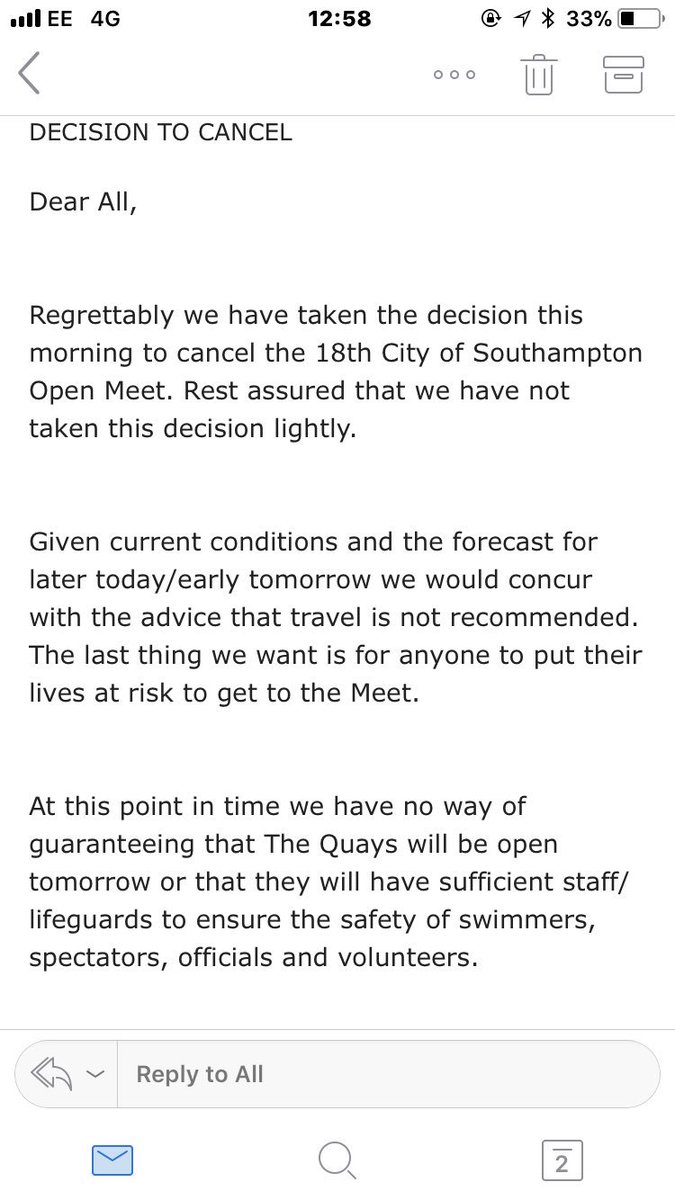 EE 4G 12:58 33%

DECISION TO CANCEL

Dear All,

Regrettably we have taken the decision this morning to cancel the 18th City of Southampton Open Meet. Rest assured that we have not taken this decision lightly.

Given current conditions and the forecast for later today/early tomorrow we would concur with the advice that travel is not recommended. The last thing we want is for anyone to put their lives at risk to get to the Meet.

At this point in time we have no way of guaranteeing that The Quays will be open tomorrow or that they will have sufficient staff/lifeguards to ensure the safety of swimmers, spectators, officials and volunteers.

Reply to All

2